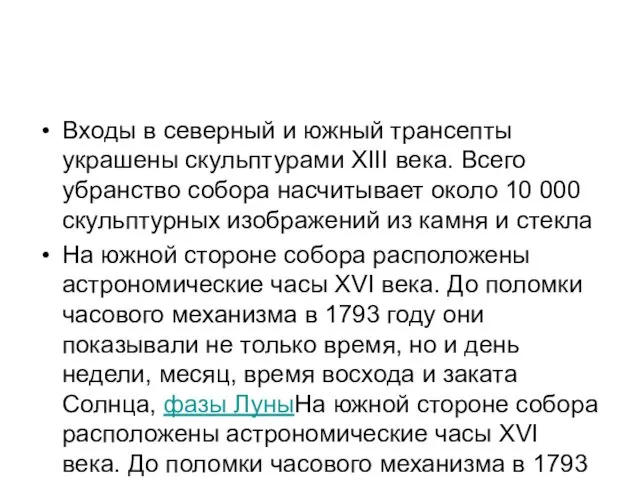 • Входы в северный и южный трансепты украшены скульптурами XIII века. Всего убранство собора насчитывает около 10 000 скульптурных изображений из камня и стекла

• На южной стороне собора расположены астрономические часы XVI века. До поломки часового механизма в 1793 году они показывали не только время, но и день недели, месяц, время восхода и заката Солнца, фазы ЛуныНа южной стороне собора расположены астрономические часы XVI века. До поломки часового механизма в 1793